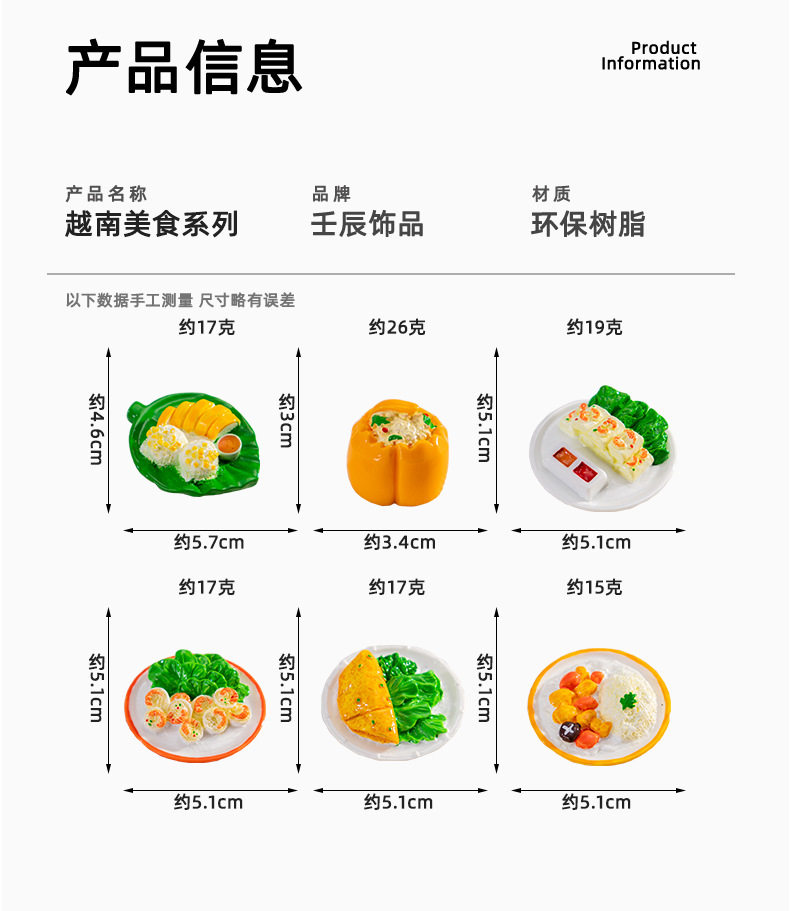 产品信息

Product
Information

产品名称
越南美食系列

品牌
壬辰饰品

材质
环保树脂

以下数据手工测量 尺寸略有误差

约17克
约4.6cm
约5.7cm

约26克
约3cm
约3.4cm

约19克
约5.1cm
约5.1cm

约17克
约5.1cm
约5.1cm

约17克
约5.1cm
约5.1cm

约15克
约5.1cm
约5.1cm